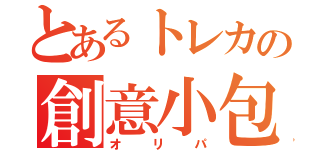 とあるトレカの
創意小包
オリパ